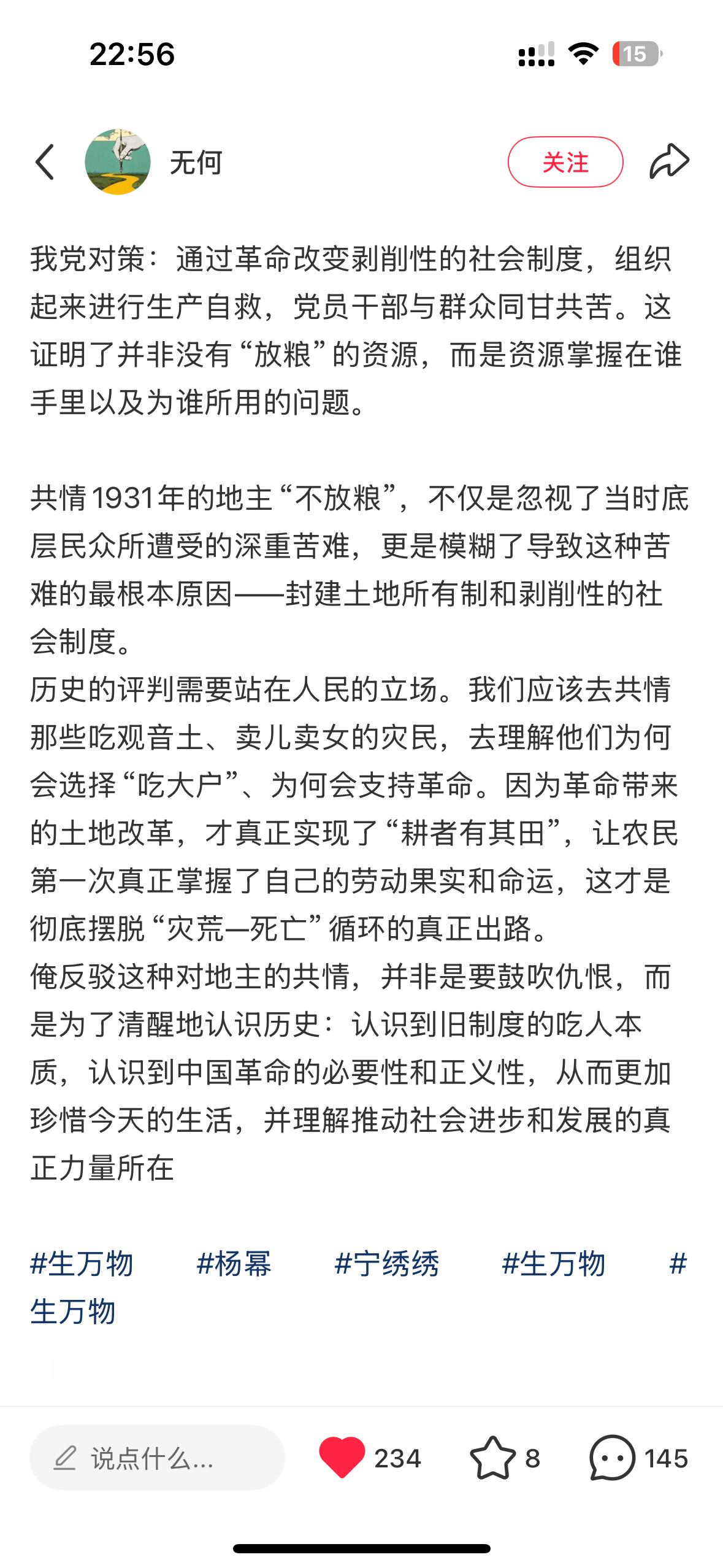 22:56

15

无何

关注

我党对策：通过革命改变剥削性的社会制度，组织起来进行生产自救，党员干部与群众同甘共苦。这证明了并非没有“放粮”的资源，而是资源掌握在谁手里以及为谁所用的问题。

共情1931年的地主“不放粮”，不仅是忽视了当时底层民众所遭受的深重苦难，更是模糊了导致这种苦难的最根本原因——封建土地所有制和剥削性的社会制度。
历史的评判需要站在人民的立场。我们应该去共情那些吃观音土、卖儿卖女的灾民，去理解他们为何会选择“吃大户”、为何会支持革命。因为革命带来的土地改革，才真正实现了“耕者有其田”，让农民第一次真正掌握了自己的劳动果实和命运，这才是彻底摆脱“灾荒—死亡”循环的真正出路。
俺反驳这种对地主的共情，并非是要鼓吹仇恨，而是为了清醒地认识历史：认识到旧制度的吃人本质，认识到中国革命的必要性和正义性，从而更加珍惜今天的生活，并理解推动社会进步和发展的真正力量所在

#生万物 #杨幂 #宁绣绣 #生万物 #生万物

说点什么...

234

8

145